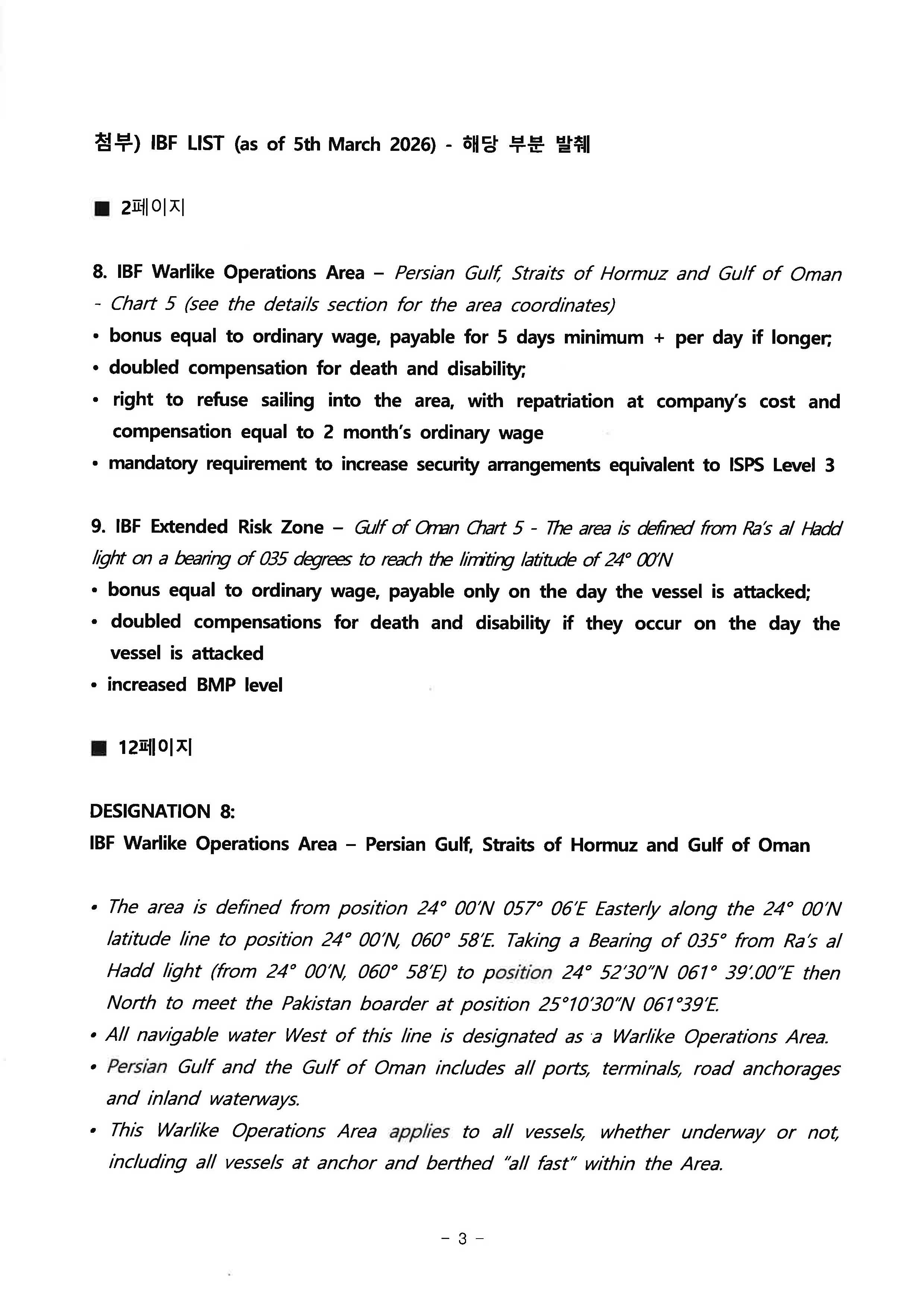 첨부) IBF LIST (as of 5th March 2026) - 해당 부분 발췌

■ 2페이지

8. IBF Warlike Operations Area – Persian Gulf, Straits of Hormuz and Gulf of Oman - Chart 5 (see the details section for the area coordinates)
• bonus equal to ordinary wage, payable for 5 days minimum + per day if longer;
• doubled compensation for death and disability;
• right to refuse sailing into the area, with repatriation at company's cost and compensation equal to 2 month's ordinary wage
• mandatory requirement to increase security arrangements equivalent to ISPS Level 3

9. IBF Extended Risk Zone – Gulf of Oman Chart 5 - The area is defined from Ra's al Hadd light on a bearing of 035 degrees to reach the limiting latitude of 24° 00'N
• bonus equal to ordinary wage, payable only on the day the vessel is attacked;
• doubled compensations for death and disability if they occur on the day the vessel is attacked
• increased BMP level

■ 12페이지

DESIGNATION 8:
IBF Warlike Operations Area – Persian Gulf, Straits of Hormuz and Gulf of Oman

• The area is defined from position 24° 00'N 057° 06'E Easterly along the 24° 00'N latitude line to position 24° 00'N, 060° 58'E. Taking a Bearing of 035° from Ra's al Hadd light (from 24° 00'N, 060° 58'E) to position 24° 52'30"N 061° 39'.00"E then North to meet the Pakistan boarder at position 25°10'30"N 061°39'E.
• All navigable water West of this line is designated as a Warlike Operations Area.
• Persian Gulf and the Gulf of Oman includes all ports, terminals, road anchorages and inland waterways.
• This Warlike Operations Area applies to all vessels, whether underway or not, including all vessels at anchor and berthed "all fast" within the Area.

- 3 -